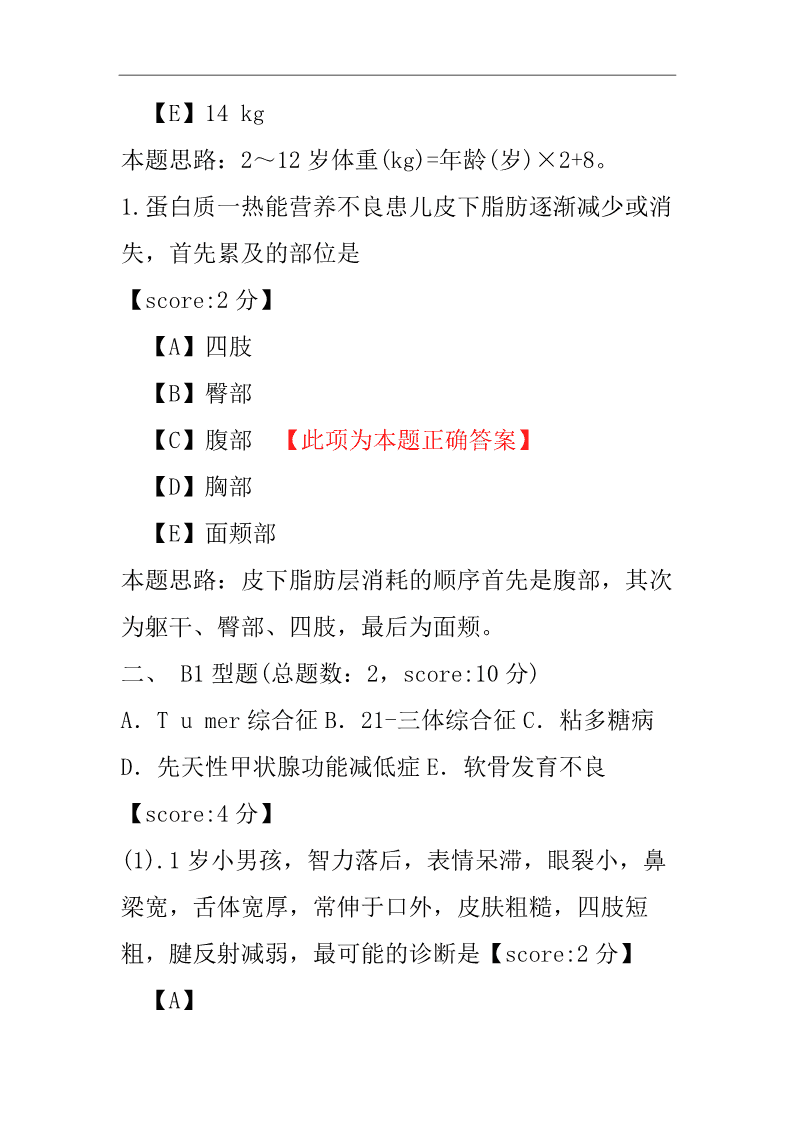 【E】14 kg

本题思路：2～12 岁体重(kg)=年龄(岁)×2+8。

1.蛋白质一热能营养不良患儿皮下脂肪逐渐减少或消失，首先累及的部位是

【score:2 分】

【A】四肢

【B】臀部

【C】腹部 【此项为本题正确答案】

【D】胸部

【E】面颊部

本题思路：皮下脂肪层消耗的顺序首先是腹部，其次为躯干、臀部、四肢，最后为面颊。

二、 B1 型题(总题数：2，score:10 分)

A．T u mer 综合征 B．21-三体综合征 C．粘多糖病 D．先天性甲状腺功能减低症 E．软骨发育不良

【score:4 分】

(1).1 岁小男孩，智力落后，表情呆滞，眼裂小，鼻梁宽，舌体宽厚，常伸于口外，皮肤粗糙，四肢短粗，腱反射减弱，最可能的诊断是【score:2 分】

【A】